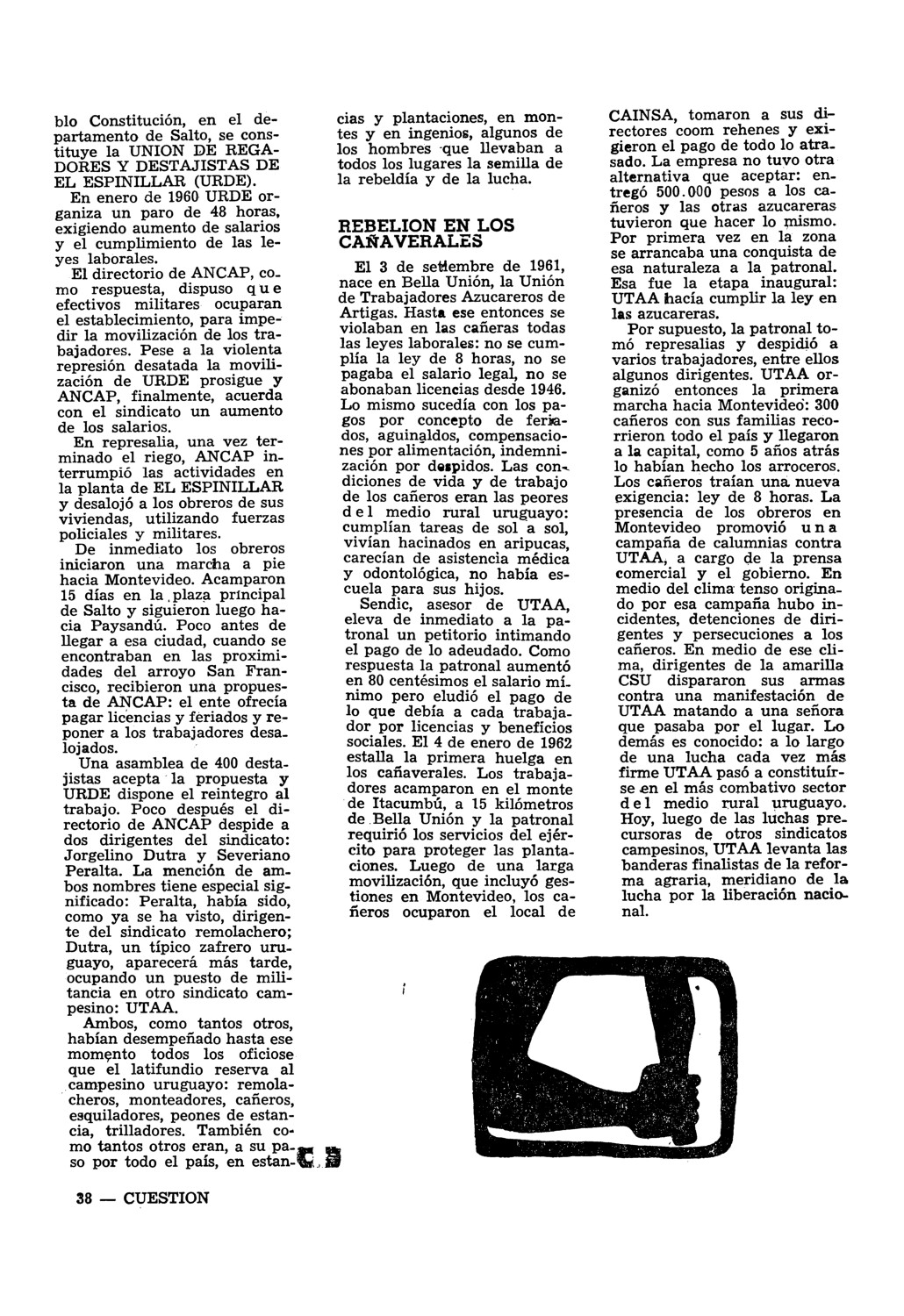 blo Constitución, en el departamento de Salto, se constituye la UNION DE REGADORES Y DESTAJISTAS DE EL ESPINILLAR (URDE).
En enero de 1960 URDE organiza un paro de 48 horas, exigiendo aumento de salarios y el cumplimiento de las leyes laborales.
El directorio de ANCAP, como respuesta, dispuso que efectivos militares ocuparan el establecimiento, para impedir la movilización de los trabajadores. Pese a la violenta represión desatada la movilización de URDE prosigue y ANCAP, finalmente, acuerda con el sindicato un aumento de los salarios.
En represalia, una vez terminado el riego, ANCAP interrumpió las actividades en la planta de EL ESPINILLAR y desalojó a los obreros de sus viviendas, utilizando fuerzas policiales y militares.
De inmediato los obreros iniciaron una marcha a pie hacia Montevideo. Acamparon 15 días en la plaza principal de Salto y siguieron luego hacia Paysandú. Poco antes de llegar a esa ciudad, cuando se encontraban en las proximidades del arroyo San Francisco, recibieron una propuesta de ANCAP: el ente ofrecía pagar licencias y feriados y reponer a los trabajadores desalojados.
Una asamblea de 400 destajistas acepta la propuesta y URDE dispone el reintegro al trabajo. Poco después el directorio de ANCAP despide a dos dirigentes del sindicato: Jorgelino Dutra y Severiano Peralta. La mención de ambos nombres tiene especial significado: Peralta, había sido, como ya se ha visto, dirigente del sindicato remolachero; Dutra, un típico zafrero uruguayo, aparecerá más tarde, ocupando un puesto de militancia en otro sindicato campesino: UTAA.
Ambos, como tantos otros, habían desempeñado hasta ese momento todos los oficiose que el latifundio reserva al campesino uruguayo: remolacheros, monteadores, cañeros, esquiladores, peones de estancia, trilladores. También como tantos otros eran, a su paso por todo el país, en estancias y plantaciones, en montes y en ingenios, algunos de los hombres que llevaban a todos los lugares la semilla de la rebeldía y de la lucha.

REBELION EN LOS CAÑAVERALES

El 3 de setiembre de 1961, nace en Bella Unión, la Unión de Trabajadores Azucareros de Artigas. Hasta ese entonces se violaban en las cañeras todas las leyes laborales: no se cumplía la ley de 8 horas, no se pagaba el salario legal, no se abonaban licencias desde 1946. Lo mismo sucedía con los pagos por concepto de feriados, aguinaldos, compensaciones por alimentación, indemnización por despidos. Las condiciones de vida y de trabajo de los cañeros eran las peores del medio rural uruguayo: cumplían tareas de sol a sol, vivían hacinados en aripucas, carecían de asistencia médica y odontológica, no había escuela para sus hijos.
Sendic, asesor de UTAA, eleva de inmediato a la patronal un petitorio intimando el pago de lo adeudado. Como respuesta la patronal aumentó en 80 centésimos el salario mínimo pero eludió el pago de lo que debía a cada trabajador por licencias y beneficios sociales. El 4 de enero de 1962 estalla la primera huelga en los cañaverales. Los trabajadores acamparon en el monte de Itacumbú, a 15 kilómetros de Bella Unión y la patronal requirió los servicios del ejército para proteger las plantaciones. Luego de una larga movilización, que incluyó gestiones en Montevideo, los cañeros ocuparon el local de CAINSA, tomaron a sus directores coom rehenes y exigieron el pago de todo lo atrasado. La empresa no tuvo otra alternativa que aceptar: entregó 500.000 pesos a los cañeros y las otras azucareras tuvieron que hacer lo mismo. Por primera vez en la zona se arrancaba una conquista de esa naturaleza a la patronal. Esa fue la etapa inaugural: UTAA hacía cumplir la ley en las azucareras.
Por supuesto, la patronal tomó represalias y despidió a varios trabajadores, entre ellos algunos dirigentes. UTAA organizó entonces la primera marcha hacia Montevideo: 300 cañeros con sus familias recorrieron todo el país y llegaron a la capital, como 5 años atrás lo habían hecho los arroceros. Los cañeros traían una nueva exigencia: ley de 8 horas. La presencia de los obreros en Montevideo promovió una campaña de calumnias contra UTAA, a cargo de la prensa comercial y el gobierno. En medio del clima tenso originado por esa campaña hubo incidentes, detenciones de dirigentes y persecuciones a los cañeros. En medio de ese clima, dirigentes de la amarilla CSU dispararon sus armas contra una manifestación de UTAA matando a una señora que pasaba por el lugar. Lo demás es conocido: a lo largo de una lucha cada vez más firme UTAA pasó a constituírse en el más combativo sector del medio rural uruguayo. Hoy, luego de las luchas precursoras de otros sindicatos campesinos, UTAA levanta las banderas finalistas de la reforma agraria, meridiano de la lucha por la liberación nacional.

38 — CUESTION